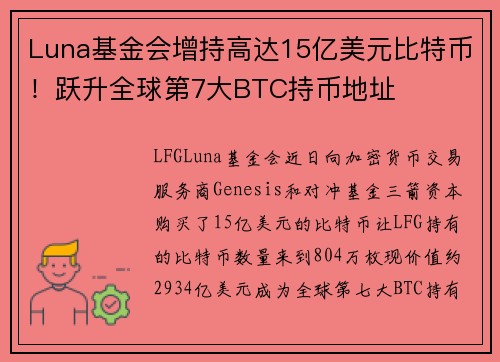 Luna基金会增持高达15亿美元比特币！跃升全球第7大BTC持币地址

LFGLuna基金会近日向加密货币交易服务商Genesis和对冲基金三箭资本购买了15亿美元的比特币让LFG持有的比特币数量来到804万枚现价值约2934亿美元成为全球第七大BTC持有